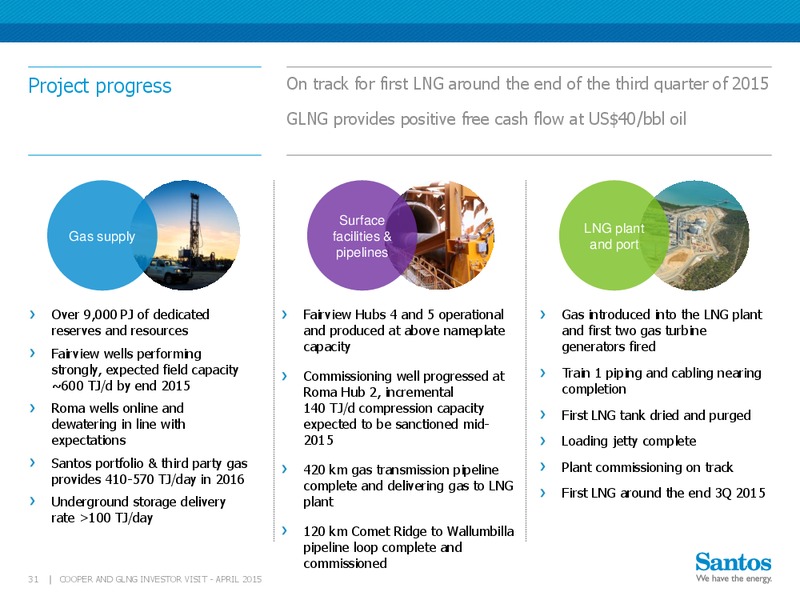 Project progress

On track for first LNG around the end of the third quarter of 2015

GLNG provides positive free cash flow at US$40/bbl oil

Gas supply

› Over 9,000 PJ of dedicated reserves and resources
› Fairview wells performing strongly, expected field capacity ~600 TJ/d by end 2015
› Roma wells online and dewatering in line with expectations
› Santos portfolio & third party gas provides 410-570 TJ/day in 2016
› Underground storage delivery rate >100 TJ/day

Surface facilities & pipelines

› Fairview Hubs 4 and 5 operational and produced at above nameplate capacity
› Commissioning well progressed at Roma Hub 2, incremental 140 TJ/d compression capacity expected to be sanctioned mid-2015
› 420 km gas transmission pipeline complete and delivering gas to LNG plant
› 120 km Comet Ridge to Wallumbilla pipeline loop complete and commissioned

LNG plant and port

› Gas introduced into the LNG plant and first two gas turbine generators fired
› Train 1 piping and cabling nearing completion
› First LNG tank dried and purged
› Loading jetty complete
› Plant commissioning on track
› First LNG around the end 3Q 2015

31 | COOPER AND GLNG INVESTOR VISIT - APRIL 2015

Santos
We have the energy.